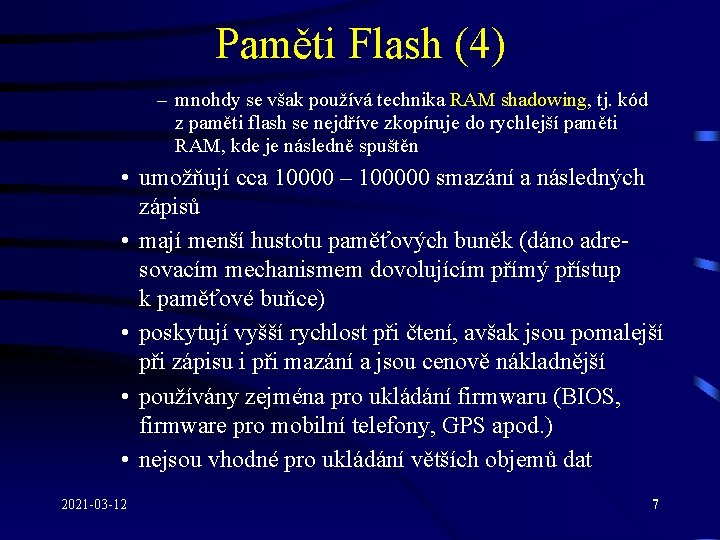 Paměti Flash (4)

– mnohdy se však používá technika RAM shadowing, tj. kód z paměti flash se nejdříve zkopíruje do rychlejší paměti RAM, kde je následně spuštěn

• umožňují cca 10000 – 100000 smazání a následných zápisů

• mají menší hustotu paměťových buněk (dáno adresovacím mechanismem dovolujícím přímý přístup k paměťové buňce)

• poskytují vyšší rychlost při čtení, avšak jsou pomalejší při zápisu i při mazání a jsou cenově nákladnější

• používány zejména pro ukládání firmwaru (BIOS, firmware pro mobilní telefony, GPS apod.)

• nejsou vhodné pro ukládání větších objemů dat

2021-03-12

7